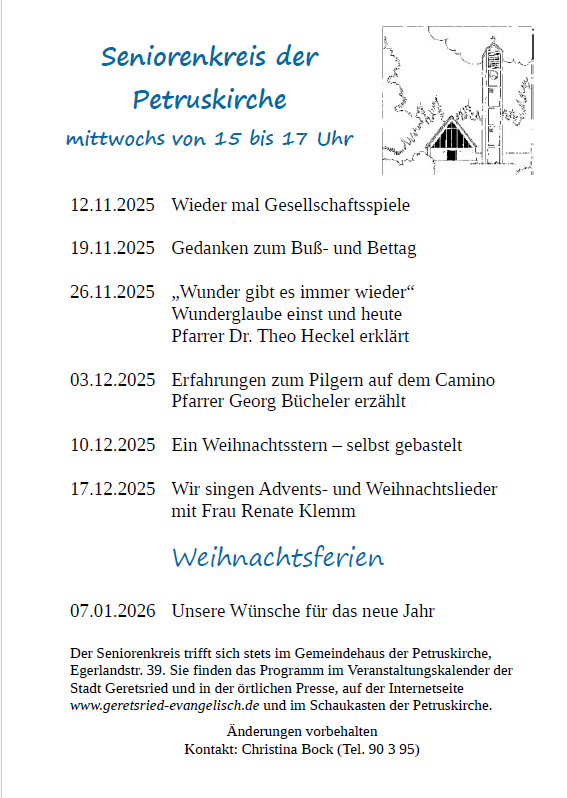 Seniorenkreis der Petruskirche

mittwochs von 15 bis 17 Uhr

12.11.2025 Wieder mal Gesellschaftsspiele

19.11.2025 Gedanken zum Buß- und Bettag

26.11.2025 „Wunder gibt es immer wieder“
Wunderglaube einst und heute
Pfarrer Dr. Theo Heckel erklärt

03.12.2025 Erfahrungen zum Pilgern auf dem Camino
Pfarrer Georg Bücheler erzählt

10.12.2025 Ein Weihnachtsstern – selbst gebastelt

17.12.2025 Wir singen Advents- und Weihnachtslieder
mit Frau Renate Klemm

Weihnachtsferien

07.01.2026 Unsere Wünsche für das neue Jahr

Der Seniorenkreis trifft sich stets im Gemeindehaus der Petruskirche, Egerlandstr. 39. Sie finden das Programm im Veranstaltungskalender der Stadt Geretsried und in der örtlichen Presse, auf der Internetseite www.geretsried-evangelisch.de und im Schaukasten der Petruskirche.

Änderungen vorbehalten
Kontakt: Christina Bock (Tel. 90 3 95)